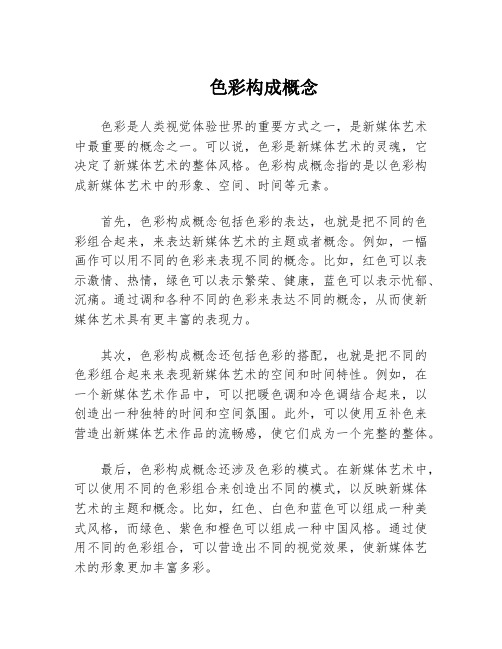 色彩构成概念

色彩是人类视觉体验世界的重要方式之一，是新媒体艺术中最重要的概念之一。可以说，色彩是新媒体艺术的灵魂，它决定了新媒体艺术的整体风格。色彩构成概念指的是以色彩构成新媒体艺术中的形象、空间、时间等元素。

首先，色彩构成概念包括色彩的表达，也就是把不同的色彩组合起来，来表达新媒体艺术的主题或者概念。例如，一幅画作可以用不同的色彩来表现不同的概念。比如，红色可以表示激情、热情，绿色可以表示繁荣、健康，蓝色可以表示忧郁、沉痛。通过调和各种不同的色彩来表达不同的概念，从而使新媒体艺术具有更丰富的表现力。

其次，色彩构成概念还包括色彩的搭配，也就是把不同的色彩组合起来来表现新媒体艺术的空间和时间特性。例如，在一个新媒体艺术作品中，可以把暖色调和冷色调结合起来，以创造出一种独特的时间和空间氛围。此外，可以使用互补色来营造出新媒体艺术作品的流畅感，使它们成为一个完整的整体。

最后，色彩构成概念还涉及色彩的模式。在新媒体艺术中，可以使用不同的色彩组合来创造出不同的模式，以反映新媒体艺术的主题和概念。比如，红色、白色和蓝色可以组成一种美式风格，而绿色、紫色和橙色可以组成一种中国风格。通过使用不同的色彩组合，可以营造出不同的视觉效果，使新媒体艺术的形象更加丰富多彩。